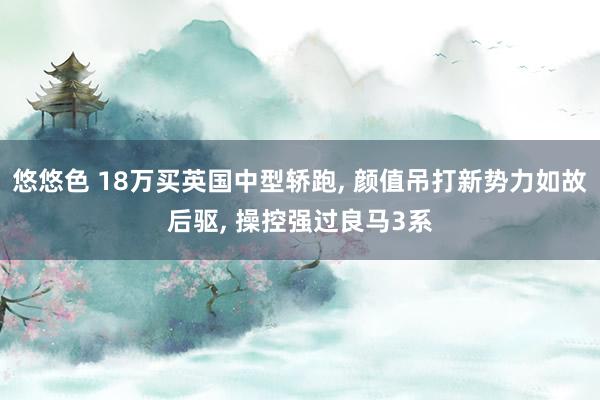 悠悠色 18万买英国中型轿跑, 颜值吊打新势力如故后驱, 操控强过良马3系